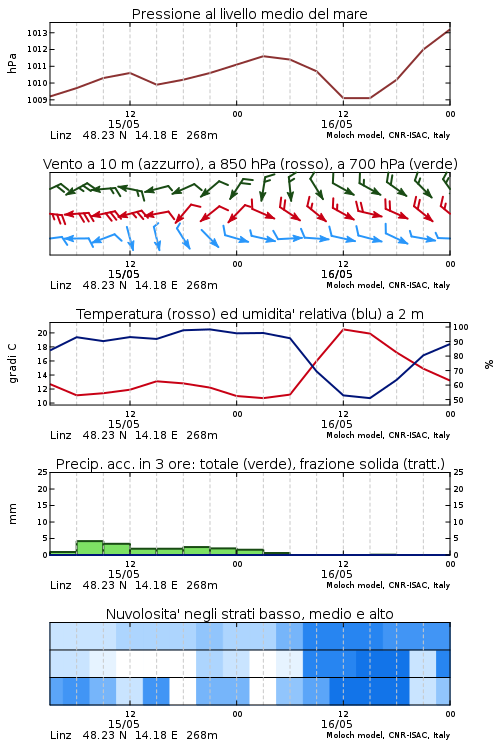 Pressione al livello medio del mare

hPa
1013
1012
1011
1010
1009

12
15/05
00
12
16/05
00

Linz 48.23 N 14.18 E 268m
Moloch model, CNR-ISAC, Italy

Vento a 10 m (azzurro), a 850 hPa (rosso), a 700 hPa (verde)

12
15/05
00
12
16/05
00

Linz 48.23 N 14.18 E 268m
Moloch model, CNR-ISAC, Italy

Temperatura (rosso) ed umidita' relativa (blu) a 2 m

gradi C
20
18
16
14
12
10

100
90
80
70
60
50
%

12
15/05
00
12
16/05
00

Linz 48.23 N 14.18 E 268m
Moloch model, CNR-ISAC, Italy

Precip. acc. in 3 ore: totale (verde), frazione solida (tratt.)

mm
25
20
15
10
5
0

25
20
15
10
5
0

12
15/05
00
12
16/05
00

Linz 48.23 N 14.18 E 268m
Moloch model, CNR-ISAC, Italy

Nuvolosita' negli strati basso, medio e alto

12
15/05
00
12
16/05
00

Linz 48.23 N 14.18 E 268m
Moloch model, CNR-ISAC, Italy